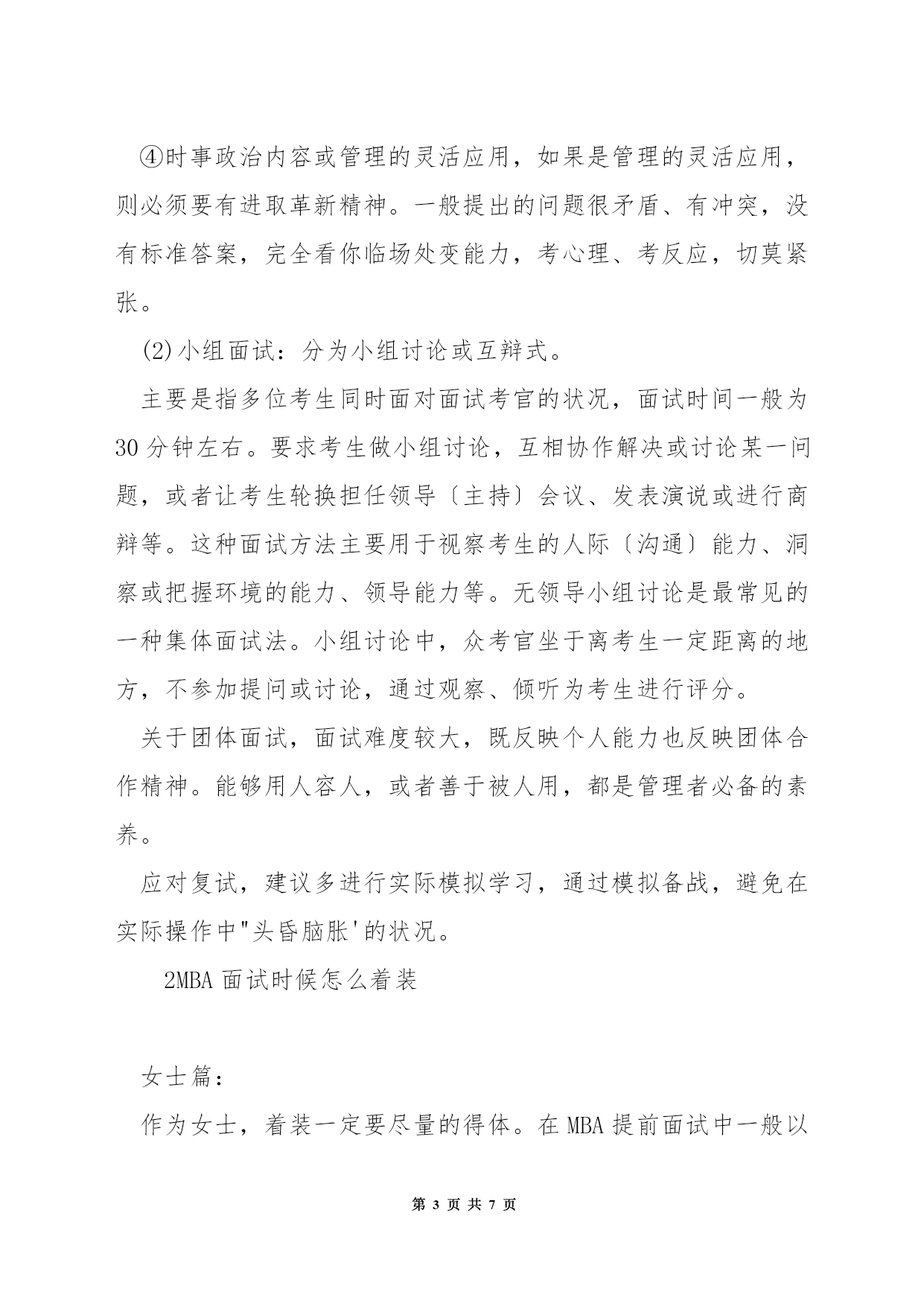 ④时事政治内容或管理的灵活应用，如果是管理的灵活应用，则必须要有进取革新精神。一般提出的问题很矛盾、有冲突，没有标准答案，完全看你临场处变能力，考心理、考反应，切莫紧张。

(2)小组面试：分为小组讨论或互辩式。

主要是指多位考生同时面对面试考官的状况，面试时间一般为30分钟左右。要求考生做小组讨论，互相协作解决或讨论某一问题，或者让考生轮换担任领导〔主持〕会议、发表演说或进行商辩等。这种面试方法主要用于视察考生的人际〔沟通〕能力、洞察或把握环境的能力、领导能力等。无领导小组讨论是最常见的一种集体面试法。小组讨论中，众考官坐于离考生一定距离的地方，不参加提问或讨论，通过观察、倾听为考生进行评分。

关于团体面试，面试难度较大，既反映个人能力也反映团体合作精神。能够用人容人，或者善于被人用，都是管理者必备的素养。

应对复试，建议多进行实际模拟学习，通过模拟备战，避免在实际操作中"头昏脑胀'的状况。

2MBA面试时候怎么着装

女士篇：

作为女士，着装一定要尽量的得体。在MBA提前面试中一般以

第 3 页 共 7 页